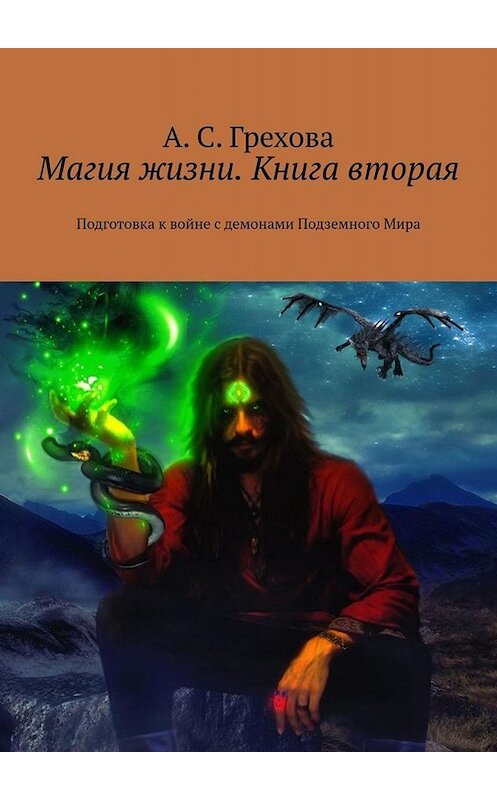 А. С. Грехова
Магия жизни. Книга вторая

Подготовка к войне с демонами Подземного Мира